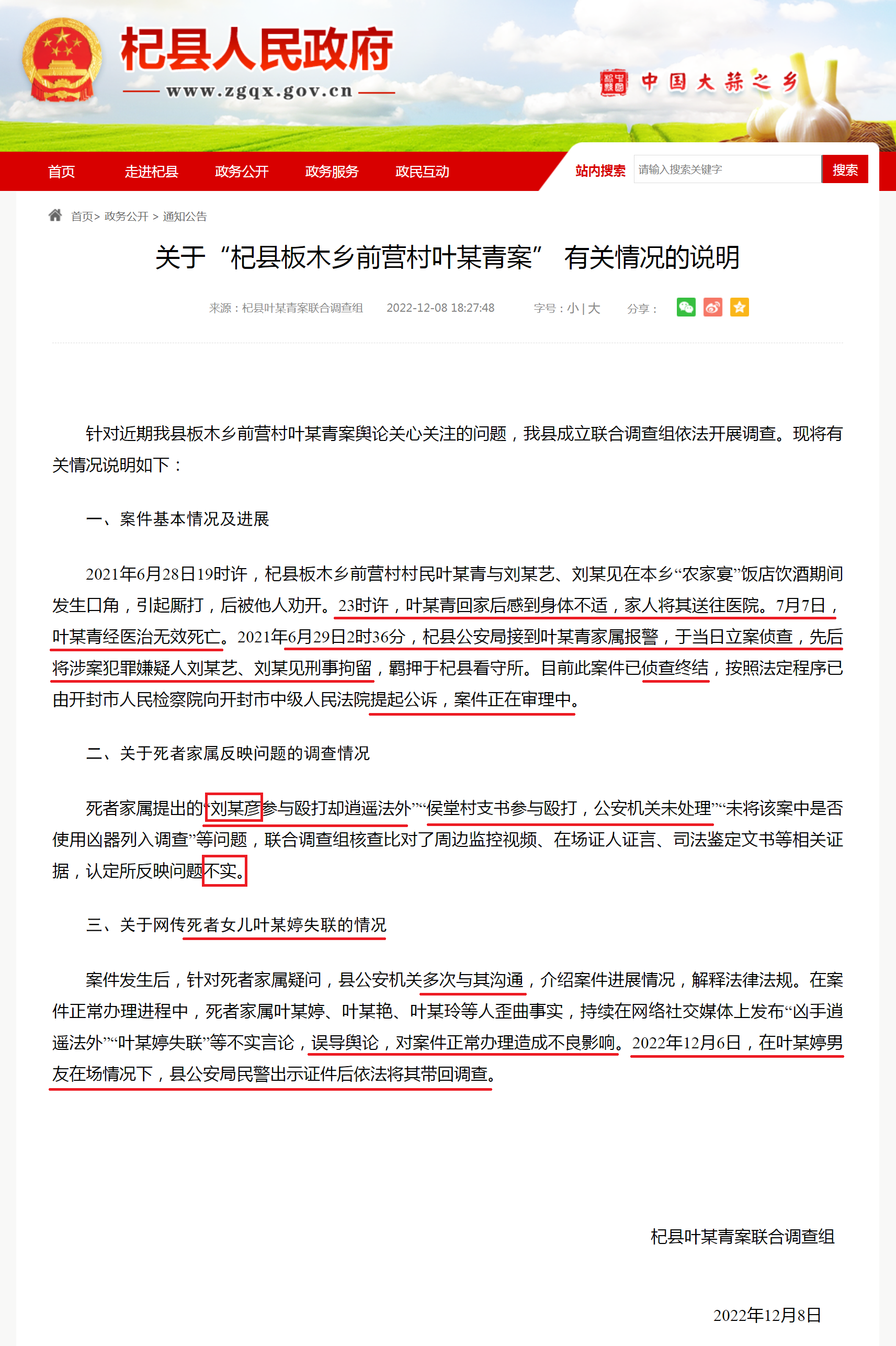 杞县人民政府
www.zgqx.gov.cn
中国大蒜之乡

首页 走进杞县 政务公开 政务服务 政民互动 站内搜索 请输入搜索关键字 搜索

首页> 政务公开 > 通知公告

关于“杞县板木乡前营村叶某青案” 有关情况的说明

来源：杞县叶某青案联合调查组 2022-12-08 18:27:48 字号：小 | 大 分享：

针对近期我县板木乡前营村叶某青案舆论关心关注的问题，我县成立联合调查组依法开展调查。现将有关情况说明如下：

一、案件基本情况及进展

2021年6月28日19时许，杞县板木乡前营村村民叶某青与刘某艺、刘某见在本乡“农家宴”饭店饮酒期间发生口角，引起厮打，后被他人劝开。23时许，叶某青回家后感到身体不适，家人将其送往医院。7月7日，叶某青经医治无效死亡。2021年6月29日2时36分，杞县公安局接到叶某青家属报警，于当日立案侦查，先后将涉案犯罪嫌疑人刘某艺、刘某见刑事拘留，羁押于杞县看守所。目前此案件已侦查终结，按照法定程序已由开封市人民检察院向开封市中级人民法院提起公诉，案件正在审理中。

二、关于死者家属反映问题的调查情况

死者家属提出的“刘某彦参与殴打却逍遥法外”“侯堂村支书参与殴打，公安机关未处理”“未将该案中是否使用凶器列入调查”等问题，联合调查组核查比对了周边监控视频、在场证人证言、司法鉴定文书等相关证据，认定所反映问题不实。

三、关于网传死者女儿叶某婷失联的情况

案件发生后，针对死者家属疑问，县公安机关多次与其沟通，介绍案件进展情况，解释法律法规。在案件正常办理进程中，死者家属叶某婷、叶某艳、叶某玲等人歪曲事实，持续在网络社交媒体上发布“凶手逍遥法外”“叶某婷失联”等不实言论，误导舆论，对案件正常办理造成不良影响。2022年12月6日，在叶某婷男友在场情况下，县公安局民警出示证件后依法将其带回调查。

杞县叶某青案联合调查组

2022年12月8日